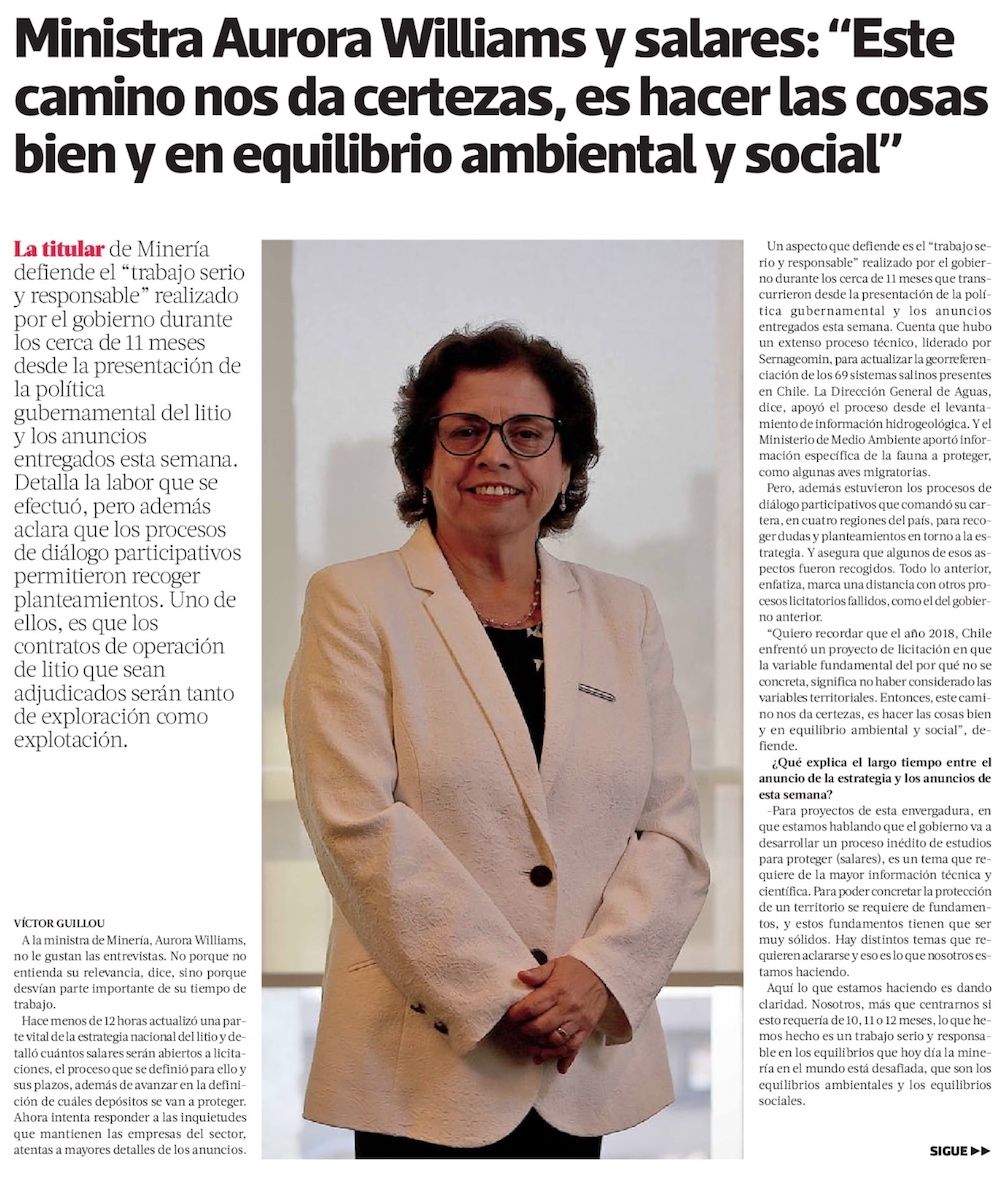 Ministra Aurora Williams y salares: “Este camino nos da certezas, es hacer las cosas bien y en equilibrio ambiental y social”

La titular de Minería defiende el “trabajo serio y responsable” realizado por el gobierno durante los cerca de 11 meses desde la presentación de la política gubernamental del litio y los anuncios entregados esta semana. Detalla la labor que se efectuó, pero además aclara que los procesos de diálogo participativos permitieron recoger planteamientos. Uno de ellos, es que los contratos de operación de litio que sean adjudicados serán tanto de exploración como explotación.

VÍCTOR GUILLOU

A la ministra de Minería, Aurora Williams, no le gustan las entrevistas. No porque no entienda su relevancia, dice, sino porque desvían parte importante de su tiempo de trabajo.

Hace menos de 12 horas actualizó una parte vital de la estrategia nacional del litio y detalló cuántos salares serán abiertos a licitaciones, el proceso que se definió para ello y sus plazos, además de avanzar en la definición de cuáles depósitos se van a proteger. Ahora intenta responder a las inquietudes que mantienen las empresas del sector, atentas a mayores detalles de los anuncios.

Un aspecto que defiende es el “trabajo serio y responsable” realizado por el gobierno durante los cerca de 11 meses que transcurrieron desde la presentación de la política gubernamental y los anuncios entregados esta semana. Cuenta que hubo un extenso proceso técnico, liderado por Sernageomin, para actualizar la georreferenciación de los 69 sistemas salinos presentes en Chile. La Dirección General de Aguas, dice, apoyó el proceso desde el levantamiento de información hidrogeológica. Y el Ministerio de Medio Ambiente aportó información específica de la fauna a proteger, como algunas aves migratorias.

Pero, además estuvieron los procesos de diálogo participativos que comandó su cartera, en cuatro regiones del país, para recoger dudas y planteamientos en torno a la estrategia. Y asegura que algunos de esos aspectos fueron recogidos. Todo lo anterior, enfatiza, marca una distancia con otros procesos licitatorios fallidos, como el del gobierno anterior.

“Quiero recordar que el año 2018, Chile enfrentó un proyecto de licitación en que la variable fundamental del por qué no se concreta, significa no haber considerado las variables territoriales. Entonces, este camino nos da certezas, es hacer las cosas bien y en equilibrio ambiental y social”, defiende.

¿Qué explica el largo tiempo entre el anuncio de la estrategia y los anuncios de esta semana?

-Para proyectos de esta envergadura, en que estamos hablando que el gobierno va a desarrollar un proceso inédito de estudios para proteger (salares), es un tema que requiere de la mayor información técnica y científica. Para poder concretar la protección de un territorio se requiere de fundamentos, y estos fundamentos tienen que ser muy sólidos. Hay distintos temas que requieren aclararse y eso es lo que nosotros estamos haciendo.

Aquí lo que estamos haciendo es dando claridad. Nosotros, más que centrarnos si esto requería de 10, 11 o 12 meses, lo que hemos hecho es un trabajo serio y responsable en los equilibrios que hoy día la minería en el mundo está desafiada, que son los equilibrios ambientales y los equilibrios sociales.

SIGUE ▶▶